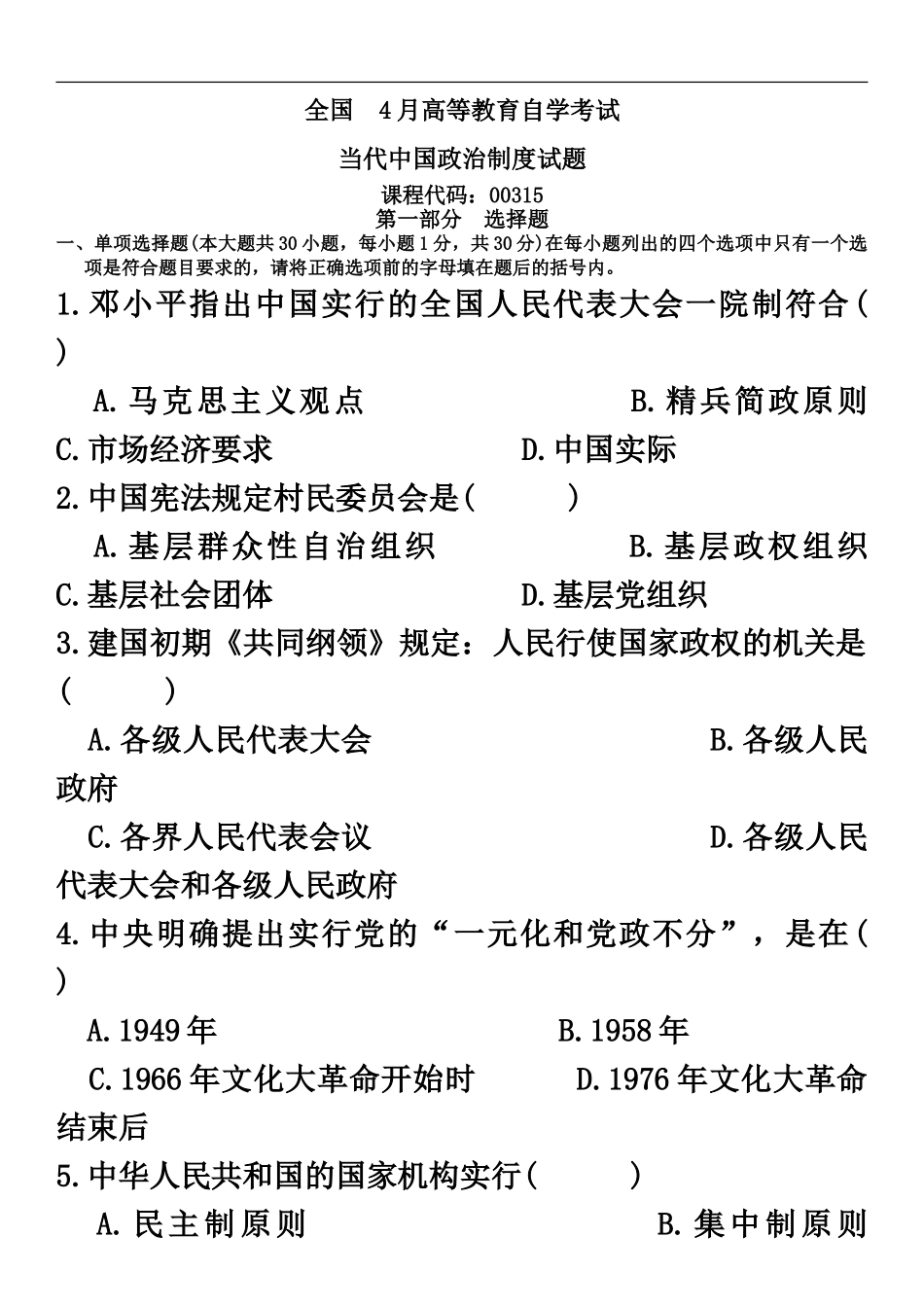 全国 4月高等教育自学考试

当代中国政治制度试题

课程代码：00315

第一部分 选择题

一、单项选择题(本大题共30小题，每小题1分，共30分)在每小题列出的四个选项中只有一个选项是符合题目要求的，请将正确选项前的字母填在题后的括号内。

1.邓小平指出中国实行的全国人民代表大会一院制符合( )

A.马克思主义观点 B.精兵简政原则

C.市场经济要求 D.中国实际

2.中国宪法规定村民委员会是( )

A.基层群众性自治组织 B.基层政权组织

C.基层社会团体 D.基层党组织

3.建国初期《共同纲领》规定：人民行使国家政权的机关是( )

A.各级人民代表大会 B.各级人民政府

C.各界人民代表会议 D.各级人民代表大会和各级人民政府

4.中央明确提出实行党的“一元化和党政不分”，是在( )

A.1949年 B.1958年

C.1966年文化大革命开始时 D.1976年文化大革命结束后

5.中华人民共和国的国家机构实行( )

A.民主制原则 B.集中制原则